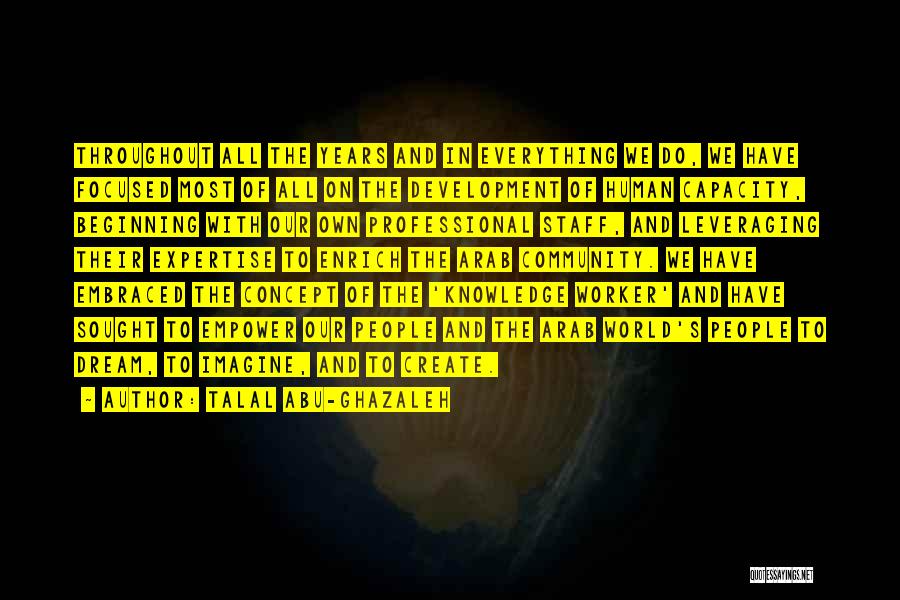 THROUGHOUT ALL THE YEARS AND IN EVERYTHING WE DO, WE HAVE FOCUSED MOST OF ALL ON THE DEVELOPMENT OF HUMAN CAPACITY, BEGINNING WITH OUR OWN PROFESSIONAL STAFF, AND LEVERAGING THEIR EXPERTISE TO ENRICH THE ARAB COMMUNITY. WE HAVE EMBRACED THE CONCEPT OF THE 'KNOWLEDGE WORKER' AND HAVE SOUGHT TO EMPOWER OUR PEOPLE AND THE ARAB WORLD'S PEOPLE TO DREAM, TO IMAGINE, AND TO CREATE.

~ AUTHOR: TALAL ABU-GHAZALEH

QUOTESSAYINGS.NET